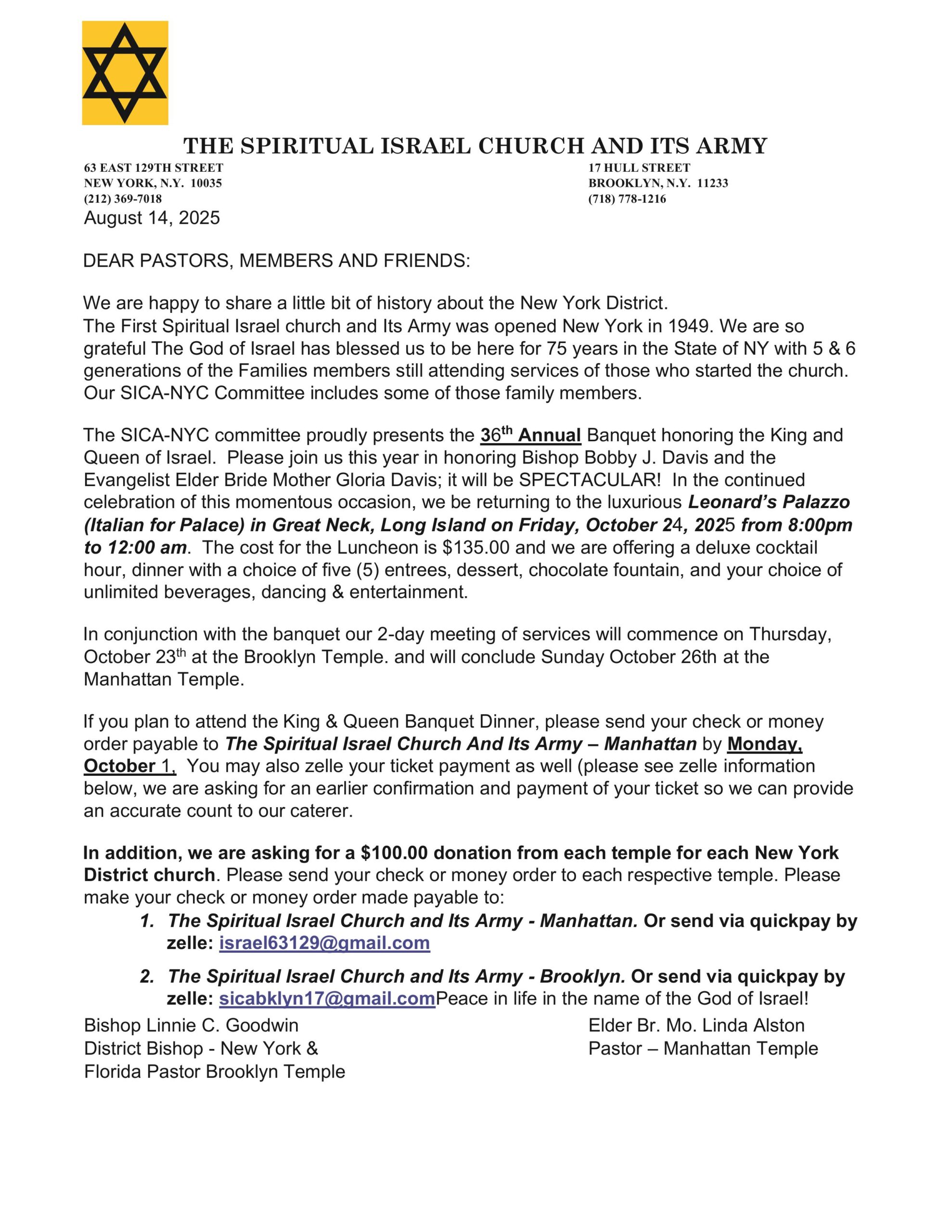 THE SPIRITUAL ISRAEL CHURCH AND ITS ARMY

63 EAST 129TH STREET
NEW YORK, N.Y. 10035
(212) 369-7018

17 HULL STREET
BROOKLYN, N.Y. 11233
(718) 778-1216

August 14, 2025

DEAR PASTORS, MEMBERS AND FRIENDS:

We are happy to share a little bit of history about the New York District.
The First Spiritual Israel church and Its Army was opened New York in 1949. We are so grateful The God of Israel has blessed us to be here for 75 years in the State of NY with 5 & 6 generations of the Families members still attending services of those who started the church. Our SICA-NYC Committee includes some of those family members.

The SICA-NYC committee proudly presents the 36th Annual Banquet honoring the King and Queen of Israel. Please join us this year in honoring Bishop Bobby J. Davis and the Evangelist Elder Bride Mother Gloria Davis; it will be SPECTACULAR! In the continued celebration of this momentous occasion, we be returning to the luxurious Leonard's Palazzo (Italian for Palace) in Great Neck, Long Island on Friday, October 24, 2025 from 8:00pm to 12:00 am. The cost for the Luncheon is $135.00 and we are offering a deluxe cocktail hour, dinner with a choice of five (5) entrees, dessert, chocolate fountain, and your choice of unlimited beverages, dancing & entertainment.

In conjunction with the banquet our 2-day meeting of services will commence on Thursday, October 23th at the Brooklyn Temple. and will conclude Sunday October 26th at the Manhattan Temple.

If you plan to attend the King & Queen Banquet Dinner, please send your check or money order payable to The Spiritual Israel Church And Its Army – Manhattan by Monday, October 1, You may also zelle your ticket payment as well (please see zelle information below, we are asking for an earlier confirmation and payment of your ticket so we can provide an accurate count to our caterer.

In addition, we are asking for a $100.00 donation from each temple for each New York District church. Please send your check or money order to each respective temple. Please make your check or money order made payable to:
1. The Spiritual Israel Church and Its Army - Manhattan. Or send via quickpay by zelle: israel63129@gmail.com
2. The Spiritual Israel Church and Its Army - Brooklyn. Or send via quickpay by zelle: sicabklyn17@gmail.comPeace in life in the name of the God of Israel!

Bishop Linnie C. Goodwin
District Bishop - New York & Florida Pastor Brooklyn Temple

Elder Br. Mo. Linda Alston
Pastor – Manhattan Temple